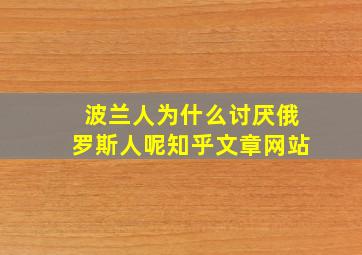 波兰人为什么讨厌俄罗斯人呢知乎文章网站